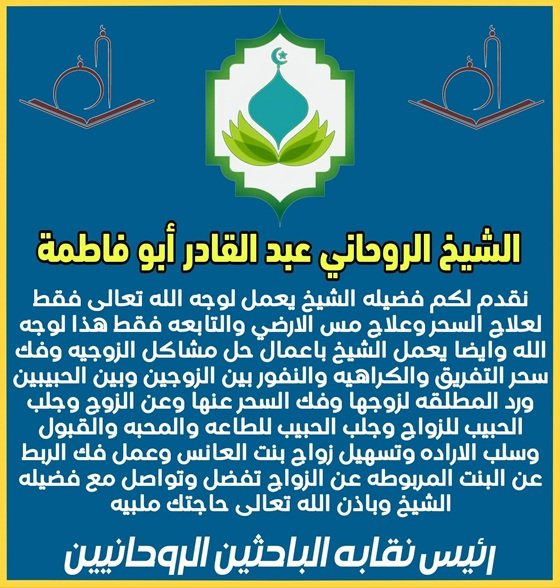 الشيخ الروحاني عبد القادر أبو فاطمة

نقدم لكم فضيله الشيخ يعمل لوجه الله تعالى فقط لعلاج السحر وعلاج مس الارضي والتابعه فقط هذا لوجه الله وايضا يعمل الشيخ باعمال حل مشاكل الزوجيه وفك سحر التفريق والكراهيه والنفور بين الزوجين وبين الحبيبين ورد المطلقه لزوجها وفك السحر عنها وعن الزوج وجلب الحبيب للزواج وجلب الحبيب للطاعه والمحبه والقبول وسلب الاراده وتسهيل زواج بنت العانس وعمل فك الربط عن البنت المربوطه عن الزواج تفضل وتواصل مع فضيله الشيخ وباذن الله تعالى حاجتك ملبيه

رئيس نقابه الباحثين الروحانيين